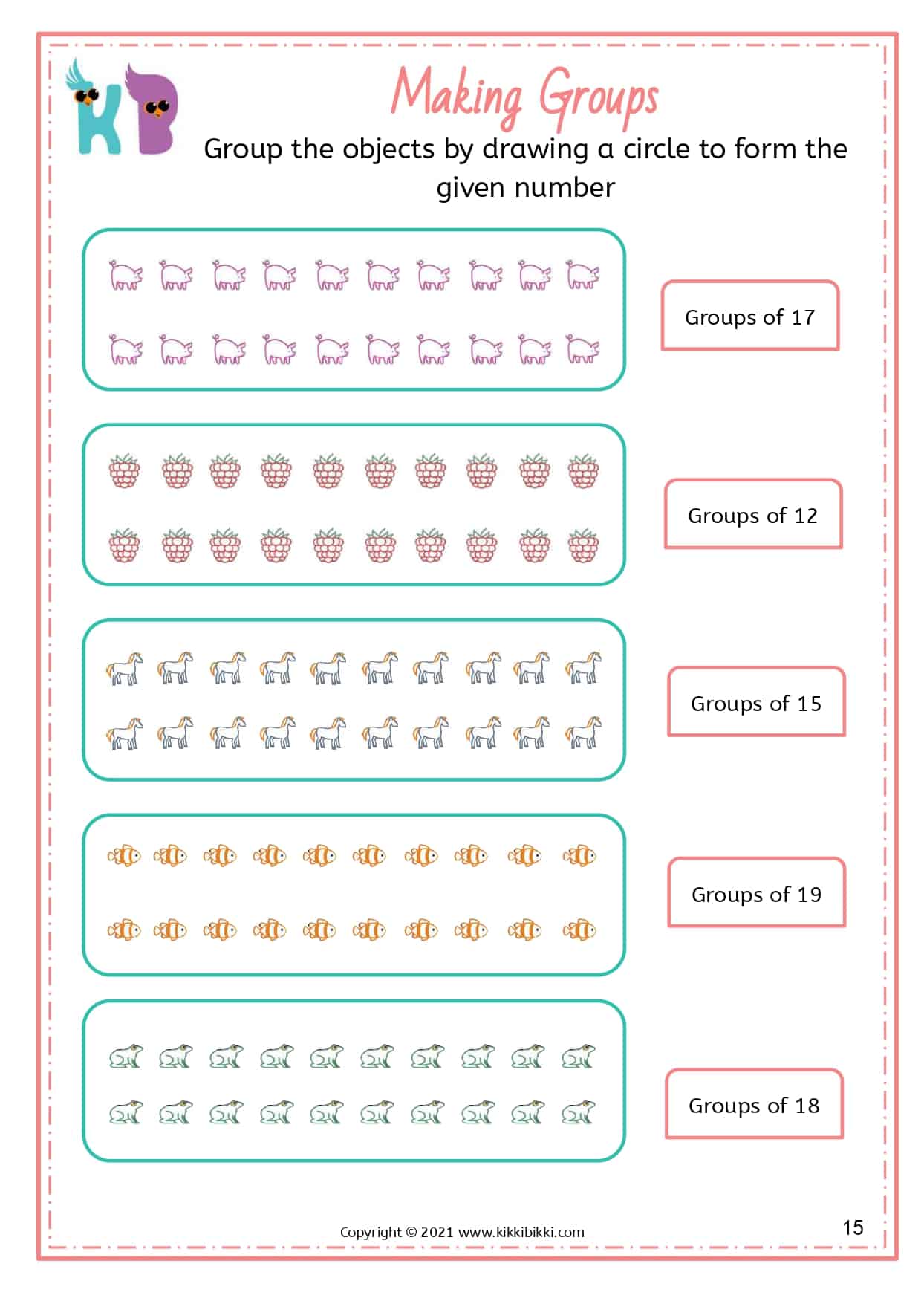 KB

Making Groups

Group the objects by drawing a circle to form the given number

Groups of 17

Groups of 12

Groups of 15

Groups of 19

Groups of 18

Copyright © 2021 www.kikkibikki.com

15